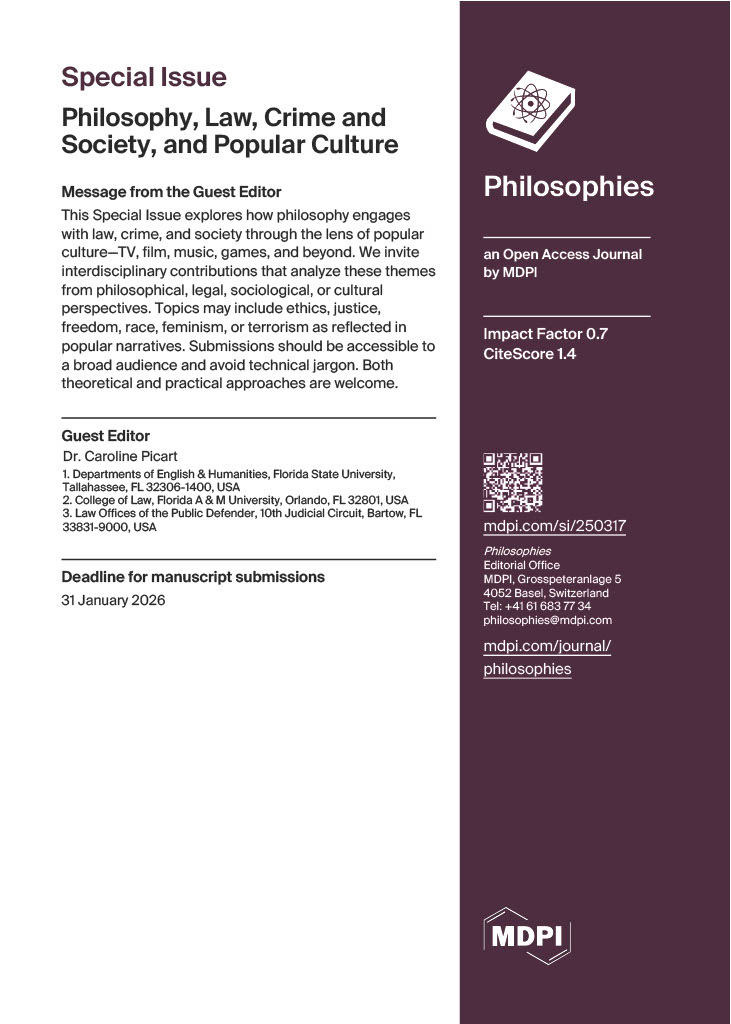 Special Issue

Philosophy, Law, Crime and Society, and Popular Culture

Message from the Guest Editor

This Special Issue explores how philosophy engages with law, crime, and society through the lens of popular culture—TV, film, music, games, and beyond. We invite interdisciplinary contributions that analyze these themes from philosophical, legal, sociological, or cultural perspectives. Topics may include ethics, justice, freedom, race, feminism, or terrorism as reflected in popular narratives. Submissions should be accessible to a broad audience and avoid technical jargon. Both theoretical and practical approaches are welcome.

Guest Editor

Dr. Caroline Picart

1. Departments of English & Humanities, Florida State University, Tallahassee, FL 32306-1400, USA
2. College of Law, Florida A & M University, Orlando, FL 32801, USA
3. Law Offices of the Public Defender, 10th Judicial Circuit, Bartow, FL 33831-9000, USA

Deadline for manuscript submissions

31 January 2026

Philosophies

an Open Access Journal by MDPI

Impact Factor 0.7
CiteScore 1.4

mdpi.com/si/250317

Philosophies
Editorial Office
MDPI, Grosspeteranlage 5
4052 Basel, Switzerland
Tel: +41 61 683 77 34
philosophies@mdpi.com

mdpi.com/journal/philosophies

MDPI